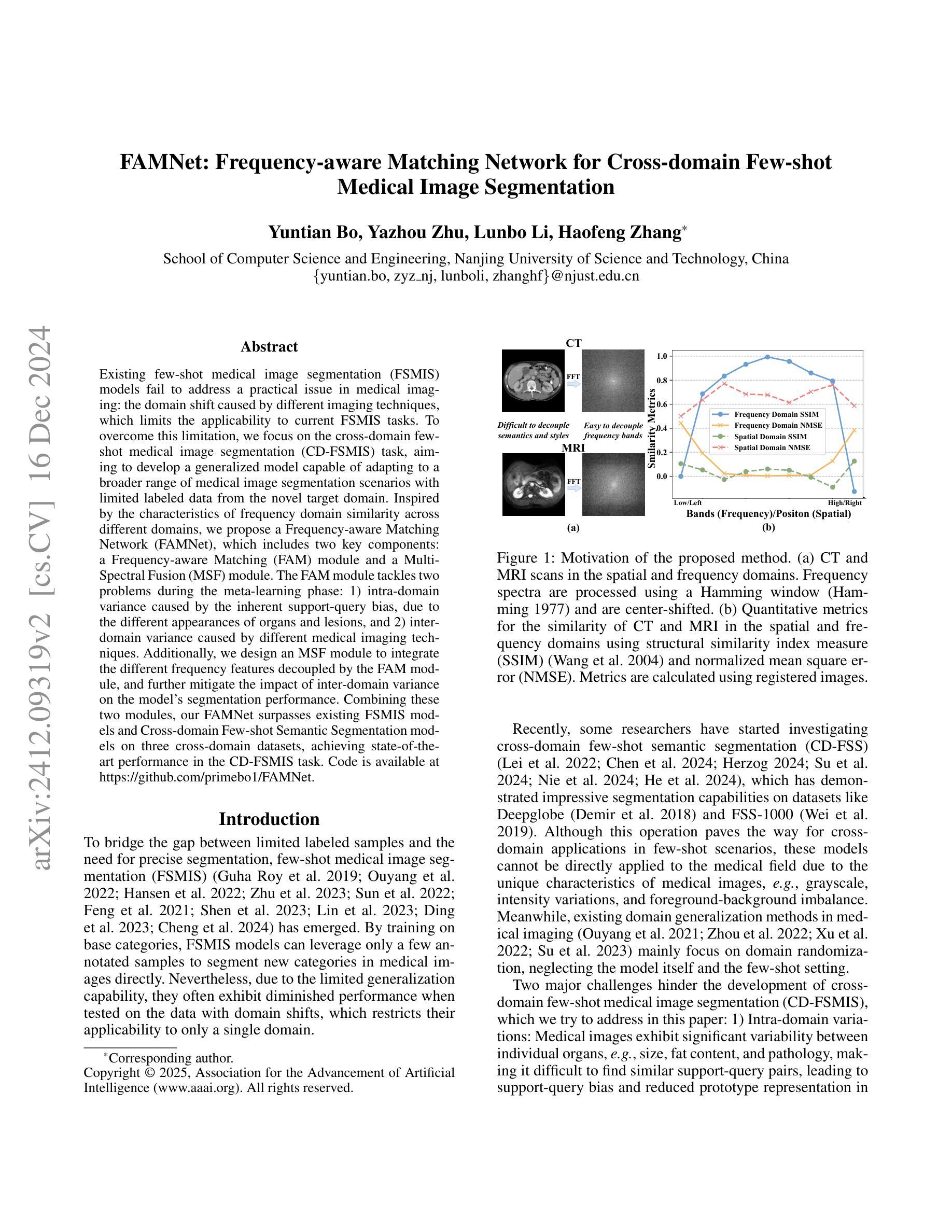 arXiv:2412.09319v2 [cs.CV] 16 Dec 2024

FAMNet: Frequency-aware Matching Network for Cross-domain Few-shot Medical Image Segmentation

Yuntian Bo, Yazhou Zhu, Lunbo Li, Haofeng Zhang*

School of Computer Science and Engineering, Nanjing University of Science and Technology, China
{yuntian.bo, zyz_nj, lunboli, zhanghf}@njust.edu.cn

Abstract

Existing few-shot medical image segmentation (FSMIS) models fail to address a practical issue in medical imaging: the domain shift caused by different imaging techniques, which limits the applicability to current FSMIS tasks. To overcome this limitation, we focus on the cross-domain few-shot medical image segmentation (CD-FSMIS) task, aiming to develop a generalized model capable of adapting to a broader range of medical image segmentation scenarios with limited labeled data from the novel target domain. Inspired by the characteristics of frequency domain similarity across different domains, we propose a Frequency-aware Matching Network (FAMNet), which includes two key components: a Frequency-aware Matching (FAM) module and a Multi-Spectral Fusion (MSF) module. The FAM module tackles two problems during the meta-learning phase: 1) intra-domain variance caused by the inherent support-query bias, due to the different appearances of organs and lesions, and 2) inter-domain variance caused by different medical imaging techniques. Additionally, we design an MSF module to integrate the different frequency features decoupled by the FAM module, and further mitigate the impact of inter-domain variance on the model's segmentation performance. Combining these two modules, our FAMNet surpasses existing FSMIS models and Cross-domain Few-shot Semantic Segmentation models on three cross-domain datasets, achieving state-of-the-art performance in the CD-FSMIS task. Code is available at https://github.com/primebo1/FAMNet.

Introduction

To bridge the gap between limited labeled samples and the need for precise segmentation, few-shot medical image segmentation (FSMIS) (Guha Roy et al. 2019; Ouyang et al. 2022; Hansen et al. 2022; Zhu et al. 2023; Sun et al. 2022; Feng et al. 2021; Shen et al. 2023; Lin et al. 2023; Ding et al. 2023; Cheng et al. 2024) has emerged. By training on base categories, FSMIS models can leverage only a few annotated samples to segment new categories in medical images directly. Nevertheless, due to the limited generalization capability, they often exhibit diminished performance when tested on the data with domain shifts, which restricts their applicability to only a single domain.

*Corresponding author.
Copyright © 2025, Association for the Advancement of Artificial Intelligence (www.aaai.org). All rights reserved.

CT
FFT
Difficult to decouple semantics and styles
Easy to decouple frequency bands
MRI
FFT
(a)

Similarity Metrics
1.0
0.8
0.6
0.4
0.2
0.0
Frequency Domain SSIM
Frequency Domain NMSE
Spatial Domain SSIM
Spatial Domain NMSE
Low/Left
High/Right
Bands (Frequency)/Positon (Spatial)
(b)

Figure 1: Motivation of the proposed method. (a) CT and MRI scans in the spatial and frequency domains. Frequency spectra are processed using a Hamming window (Hamming 1977) and are center-shifted. (b) Quantitative metrics for the similarity of CT and MRI in the spatial and frequency domains using structural similarity index measure (SSIM) (Wang et al. 2004) and normalized mean square error (NMSE). Metrics are calculated using registered images.

Recently, some researchers have started investigating cross-domain few-shot semantic segmentation (CD-FSS) (Lei et al. 2022; Chen et al. 2024; Herzog 2024; Su et al. 2024; Nie et al. 2024; He et al. 2024), which has demonstrated impressive segmentation capabilities on datasets like Deepglobe (Demir et al. 2018) and FSS-1000 (Wei et al. 2019). Although this operation paves the way for cross-domain applications in few-shot scenarios, these models cannot be directly applied to the medical field due to the unique characteristics of medical images, e.g., grayscale, intensity variations, and foreground-background imbalance. Meanwhile, existing domain generalization methods in medical imaging (Ouyang et al. 2021; Zhou et al. 2022; Xu et al. 2022; Su et al. 2023) mainly focus on domain randomization, neglecting the model itself and the few-shot setting.

Two major challenges hinder the development of cross-domain few-shot medical image segmentation (CD-FSMIS), which we try to address in this paper: 1) Intra-domain variations: Medical images exhibit significant variability between individual organs, e.g., size, fat content, and pathology, making it difficult to find similar support-query pairs, leading to support-query bias and reduced prototype representation in